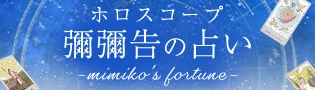 ホロスコープ
彌彌告の占い
-mimiko's fortune-